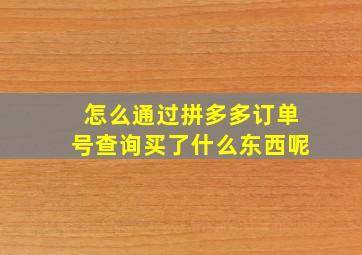 怎么通过拼多多订单号查询买了什么东西呢